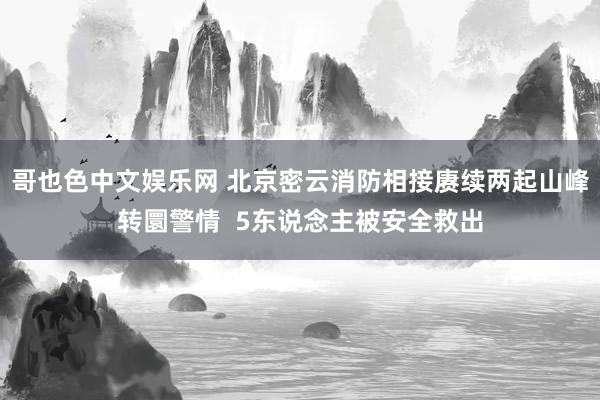 哥也色中文娱乐网 北京密云消防相接赓续两起山峰转圜警情 5东说念主被安全救出